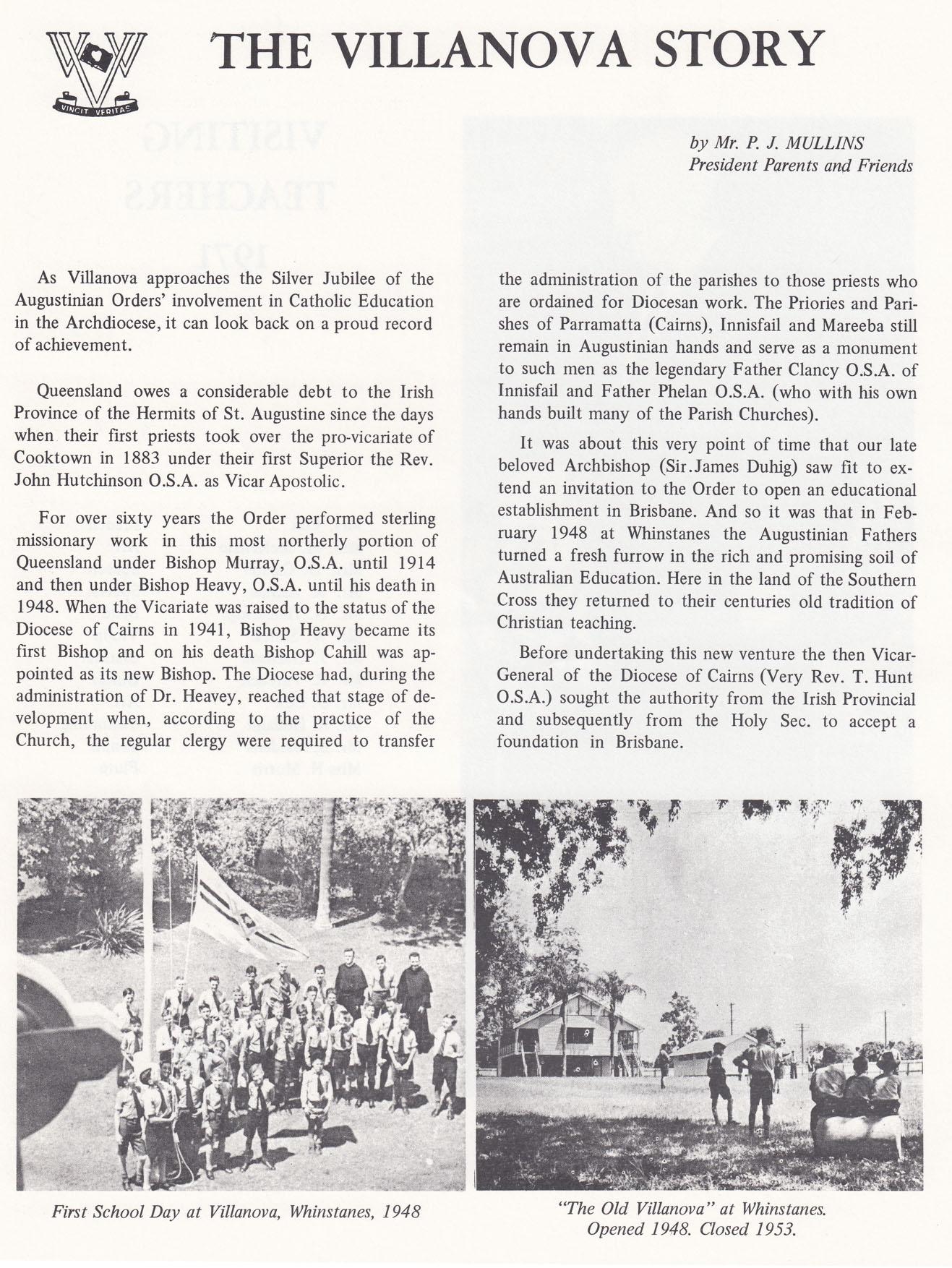 VINCIT VERITAS

THE VILLANOVA STORY

by Mr. P. J. MULLINS
President Parents and Friends

As Villanova approaches the Silver Jubilee of the Augustinian Orders' involvement in Catholic Education in the Archdiocese, it can look back on a proud record of achievement.

Queensland owes a considerable debt to the Irish Province of the Hermits of St. Augustine since the days when their first priests took over the pro-vicariate of Cooktown in 1883 under their first Superior the Rev. John Hutchinson O.S.A. as Vicar Apostolic.

For over sixty years the Order performed sterling missionary work in this most northerly portion of Queensland under Bishop Murray, O.S.A. until 1914 and then under Bishop Heavy, O.S.A. until his death in 1948. When the Vicariate was raised to the status of the Diocese of Cairns in 1941, Bishop Heavy became its first Bishop and on his death Bishop Cahill was appointed as its new Bishop. The Diocese had, during the administration of Dr. Heavey, reached that stage of development when, according to the practice of the Church, the regular clergy were required to transfer the administration of the parishes to those priests who are ordained for Diocesan work. The Priories and Parishes of Parramatta (Cairns), Innisfail and Mareeba still remain in Augustinian hands and serve as a monument to such men as the legendary Father Clancy O.S.A. of Innisfail and Father Phelan O.S.A. (who with his own hands built many of the Parish Churches).

It was about this very point of time that our late beloved Archbishop (Sir.James Duhig) saw fit to extend an invitation to the Order to open an educational establishment in Brisbane. And so it was that in February 1948 at Whinstanes the Augustinian Fathers turned a fresh furrow in the rich and promising soil of Australian Education. Here in the land of the Southern Cross they returned to their centuries old tradition of Christian teaching.

Before undertaking this new venture the then Vicar-General of the Diocese of Cairns (Very Rev. T. Hunt O.S.A.) sought the authority from the Irish Provincial and subsequently from the Holy Sec. to accept a foundation in Brisbane.

First School Day at Villanova, Whinstanes, 1948

"The Old Villanova" at Whinstanes. Opened 1948. Closed 1953.